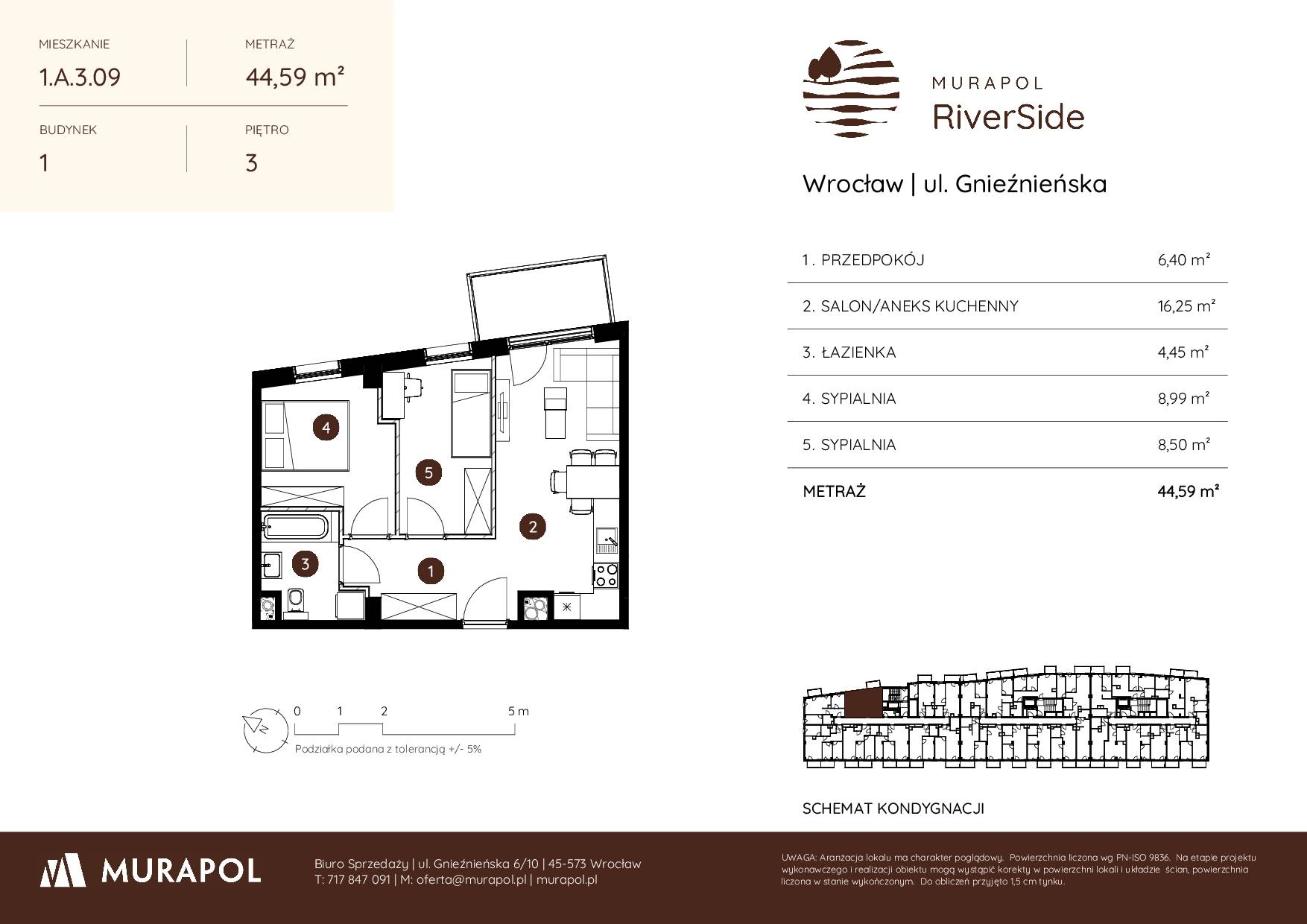 MIESZKANIE
1.A.3.09

METRAŻ
44,59 m²

BUDYNEK
1

PIĘTRO
3

MURAPOL
RiverSide

Wrocław | ul. Gnieźnieńska

| | |
|---|---|
| 1. PRZEDPOKÓJ | 6,40 m² |
| 2. SALON/ANEKS KUCHENNY | 16,25 m² |
| 3. ŁAZIENKA | 4,45 m² |
| 4. SYPIALNIA | 8,99 m² |
| 5. SYPIALNIA | 8,50 m² |
| METRAŻ | 44,59 m² |

4
5
2
3
1

0 1 2 5 m
Podziałka podana z tolerancją +/- 5%

SCHEMAT KONDYGNACJI

MURAPOL

Biuro Sprzedaży | ul. Gnieźnieńska 6/10 | 45-573 Wrocław
T: 717 847 091 | M: oferta@murapol.pl | murapol.pl

UWAGA: Aranżacja lokalu ma charakter poglądowy. Powierzchnia liczona wg PN-ISO 9836. Na etapie projektu wykonawczego i realizacji obiektu mogą wystąpić korekty w powierzchni lokali i układzie ścian, powierzchnia liczona w stanie wykończonym. Do obliczeń przyjęto 1,5 cm tynku.